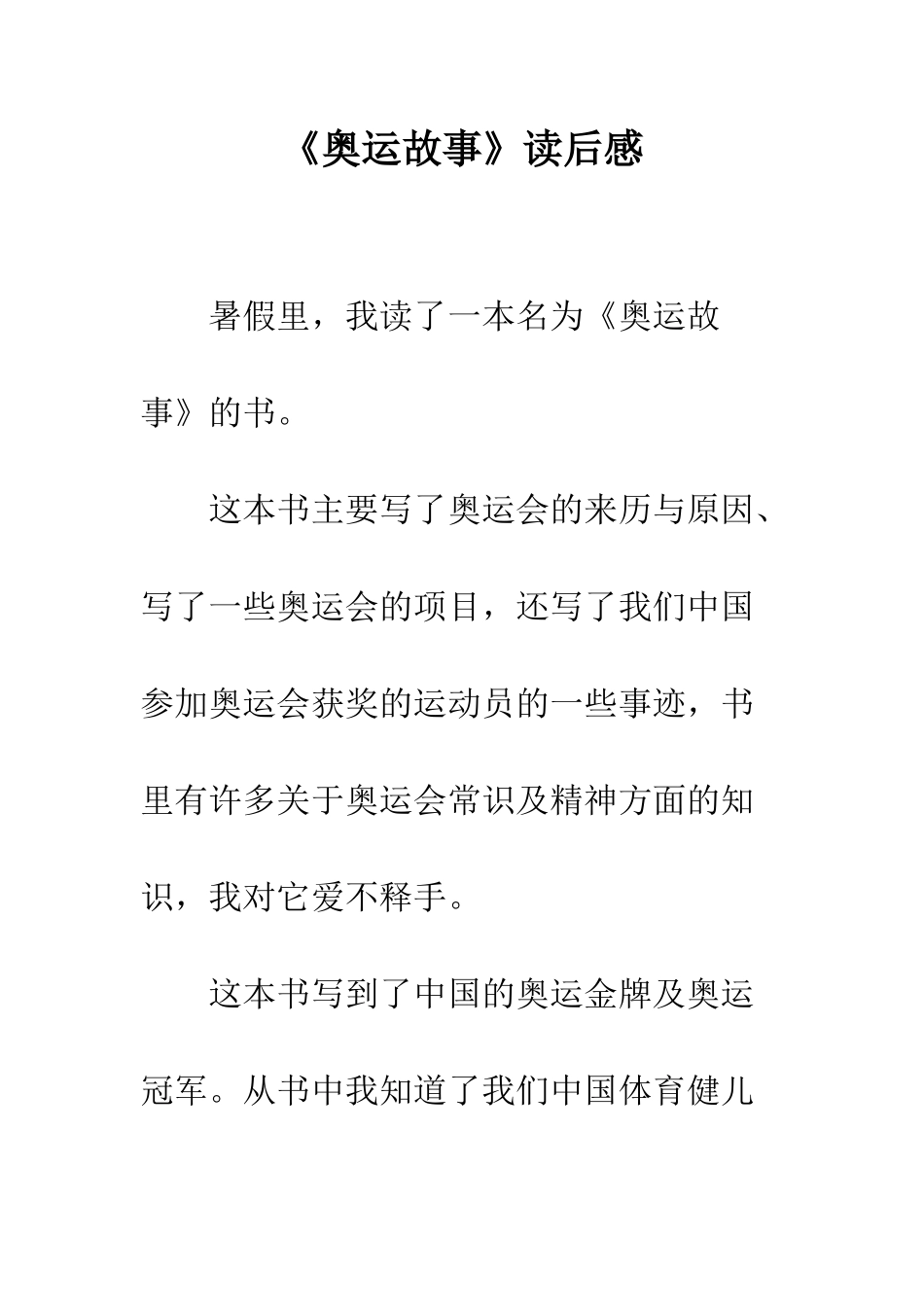 《奥运故事》读后感

暑假里，我读了一本名为《奥运故事》的书。

这本书主要写了奥运会的来历与原因、写了一些奥运会的项目，还写了我们中国参加奥运会获奖的运动员的一些事迹，书里有许多关于奥运会常识及精神方面的知识，我对它爱不释手。

这本书写到了中国的奥运金牌及奥运冠军。从书中我知道了我们中国体育健儿